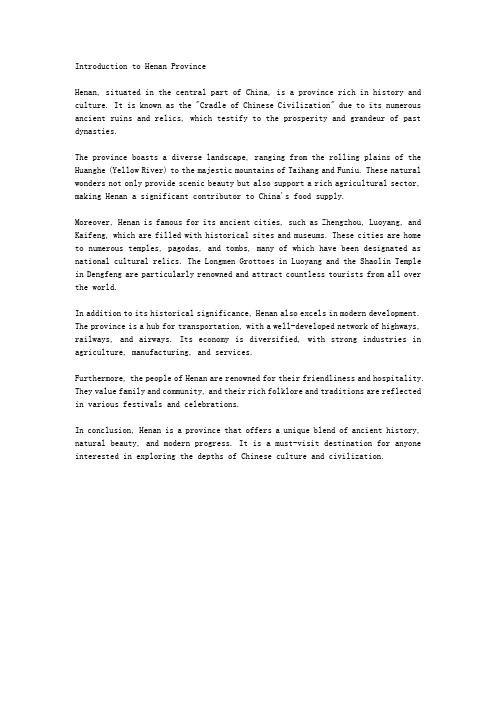 Introduction to Henan Province

Henan, situated in the central part of China, is a province rich in history and culture. It is known as the "Cradle of Chinese Civilization" due to its numerous ancient ruins and relics, which testify to the prosperity and grandeur of past dynasties.

The province boasts a diverse landscape, ranging from the rolling plains of the Huanghe (Yellow River) to the majestic mountains of Taihang and Funiu. These natural wonders not only provide scenic beauty but also support a rich agricultural sector, making Henan a significant contributor to China's food supply.

Moreover, Henan is famous for its ancient cities, such as Zhengzhou, Luoyang, and Kaifeng, which are filled with historical sites and museums. These cities are home to numerous temples, pagodas, and tombs, many of which have been designated as national cultural relics. The Longmen Grottoes in Luoyang and the Shaolin Temple in Dengfeng are particularly renowned and attract countless tourists from all over the world.

In addition to its historical significance, Henan also excels in modern development. The province is a hub for transportation, with a well-developed network of highways, railways, and airways. Its economy is diversified, with strong industries in agriculture, manufacturing, and services.

Furthermore, the people of Henan are renowned for their friendliness and hospitality. They value family and community, and their rich folklore and traditions are reflected in various festivals and celebrations.

In conclusion, Henan is a province that offers a unique blend of ancient history, natural beauty, and modern progress. It is a must-visit destination for anyone interested in exploring the depths of Chinese culture and civilization.